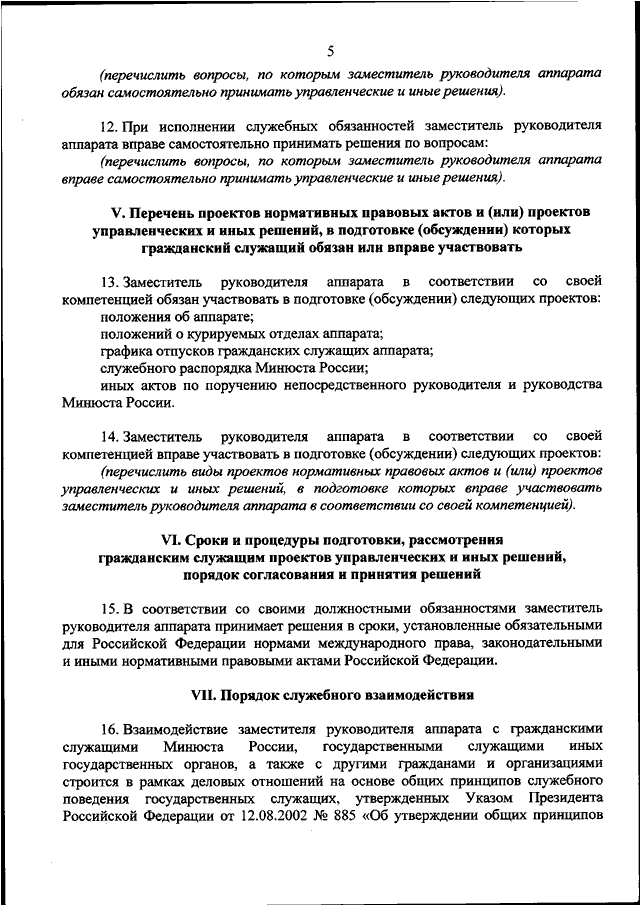 5

(перечислить вопросы, по которым заместитель руководителя аппарата обязан самостоятельно принимать управленческие и иные решения).

12. При исполнении служебных обязанностей заместитель руководителя аппарата вправе самостоятельно принимать решения по вопросам:
(перечислить вопросы, по которым заместитель руководителя аппарата вправе самостоятельно принимать управленческие и иные решения).

V. Перечень проектов нормативных правовых актов и (или) проектов управленческих и иных решений, в подготовке (обсуждении) которых гражданский служащий обязан или вправе участвовать

13. Заместитель руководителя аппарата в соответствии со своей компетенцией обязан участвовать в подготовке (обсуждении) следующих проектов:
положения об аппарате;
положений о курируемых отделах аппарата;
графика отпусков гражданских служащих аппарата;
служебного распорядка Минюста России;
иных актов по поручению непосредственного руководителя и руководства Минюста России.

14. Заместитель руководителя аппарата в соответствии со своей компетенцией вправе участвовать в подготовке (обсуждении) следующих проектов:
(перечислить виды проектов нормативных правовых актов и (или) проектов управленческих и иных решений, в подготовке которых вправе участвовать заместитель руководителя аппарата в соответствии со своей компетенцией).

VI. Сроки и процедуры подготовки, рассмотрения гражданским служащим проектов управленческих и иных решений, порядок согласования и принятия решений

15. В соответствии со своими должностными обязанностями заместитель руководителя аппарата принимает решения в сроки, установленные обязательными для Российской Федерации нормами международного права, законодательными и иными нормативными правовыми актами Российской Федерации.

VII. Порядок служебного взаимодействия

16. Взаимодействие заместителя руководителя аппарата с гражданскими служащими Минюста России, государственными служащими иных государственных органов, а также с другими гражданами и организациями строится в рамках деловых отношений на основе общих принципов служебного поведения государственных служащих, утвержденных Указом Президента Российской Федерации от 12.08.2002 № 885 «Об утверждении общих принципов